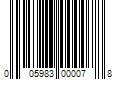 0 05983 00007 8